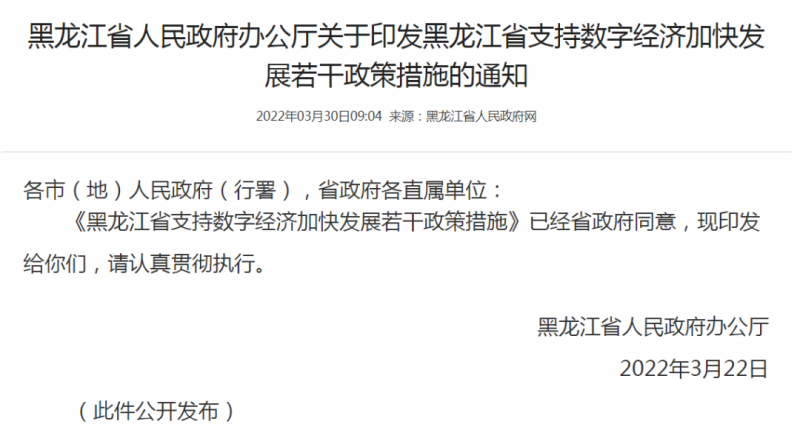 黑龙江省人民政府办公厅关于印发黑龙江省支持数字经济加快发展若干政策措施的通知

2022年03月30日09:04 来源：黑龙江省人民政府网

各市（地）人民政府（行署），省政府各直属单位：

《黑龙江省支持数字经济加快发展若干政策措施》已经省政府同意，现印发给你们，请认真贯彻执行。

黑龙江省人民政府办公厅

2022年3月22日

（此件公开发布）